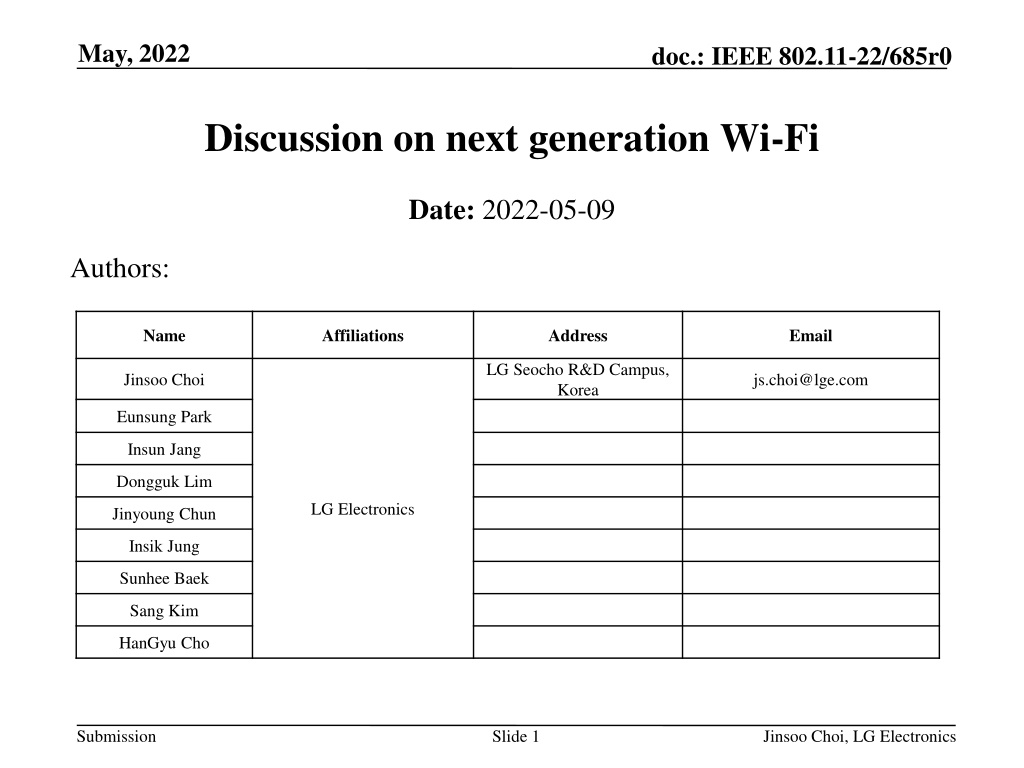 May, 2022

doc.: IEEE 802.11-22/685r0

Discussion on next generation Wi-Fi

Date: 2022-05-09

Authors:

| Name | Affiliations | Address | Email |
|---|---|---|---|
| Jinsoo Choi | LG Electronics | LG Seocho R&D Campus, Korea | js.choi@lge.com |
| Eunsung Park | | | |
| Insun Jang | | | |
| Dongguk Lim | | | |
| Jinyoung Chun | | | |
| Insik Jung | | | |
| Sunhee Baek | | | |
| Sang Kim | | | |
| HanGyu Cho | | | |

Submission

Slide 1

Jinsoo Choi, LG Electronics